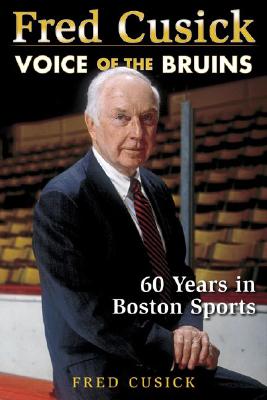 Fred Cusick
VOICE OF THE BRUINS

60 Years in Boston Sports

FRED CUSICK